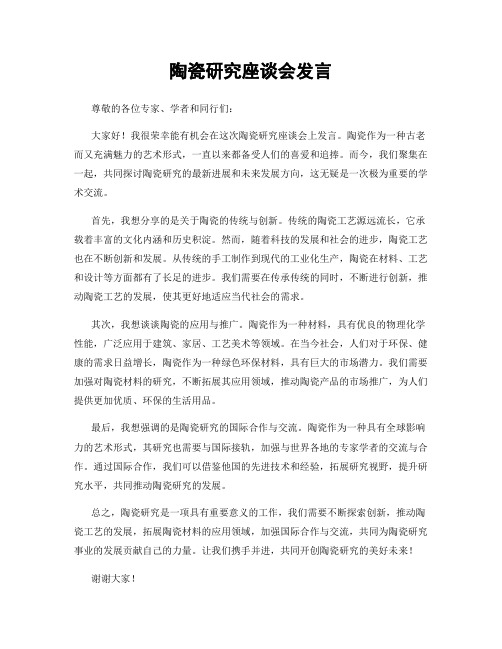 陶瓷研究座谈会发言

尊敬的各位专家、学者和同行们：

大家好！我很荣幸能有机会在这次陶瓷研究座谈会上发言。陶瓷作为一种古老而又充满魅力的艺术形式，一直以来都备受人们的喜爱和追捧。而今，我们聚集在一起，共同探讨陶瓷研究的最新进展和未来发展方向，这无疑是一次极为重要的学术交流。

首先，我想分享的是关于陶瓷的传统与创新。传统的陶瓷工艺源远流长，它承载着丰富的文化内涵和历史积淀。然而，随着科技的发展和社会的进步，陶瓷工艺也在不断创新和发展。从传统的手工制作到现代的工业化生产，陶瓷在材料、工艺和设计等方面都有了长足的进步。我们需要在传承传统的同时，不断进行创新，推动陶瓷工艺的发展，使其更好地适应当代社会的需求。

其次，我想谈谈陶瓷的应用与推广。陶瓷作为一种材料，具有优良的物理化学性能，广泛应用于建筑、家居、工艺美术等领域。在当今社会，人们对于环保、健康的需求日益增长，陶瓷作为一种绿色环保材料，具有巨大的市场潜力。我们需要加强对陶瓷材料的研究，不断拓展其应用领域，推动陶瓷产品的市场推广，为人们提供更加优质、环保的生活用品。

最后，我想强调的是陶瓷研究的国际合作与交流。陶瓷作为一种具有全球影响力的艺术形式，其研究也需要与国际接轨，加强与世界各地的专家学者的交流与合作。通过国际合作，我们可以借鉴他国的先进技术和经验，拓展研究视野，提升研究水平，共同推动陶瓷研究的发展。

总之，陶瓷研究是一项具有重要意义的工作，我们需要不断探索创新，推动陶瓷工艺的发展，拓展陶瓷材料的应用领域，加强国际合作与交流，共同为陶瓷研究事业的发展贡献自己的力量。让我们携手并进，共同开创陶瓷研究的美好未来！

谢谢大家！